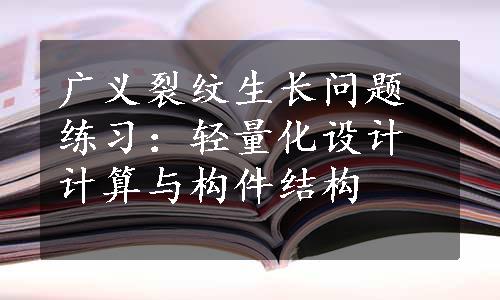 广义裂纹生长问题练习：轻量化设计计算与构件结构